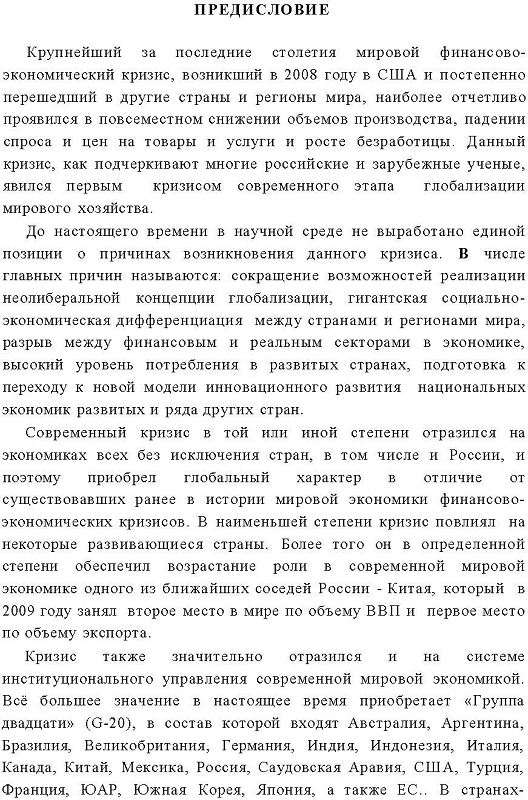 ПРЕДИСЛОВИЕ

Крупнейший за последние столетия мировой финансово-экономический кризис, возникший в 2008 году в США и постепенно перешедший в другие страны и регионы мира, наиболее отчетливо проявился в повсеместном снижении объемов производства, падении спроса и цен на товары и услуги и росте безработицы. Данный кризис, как подчеркивают многие российские и зарубежные ученые, явился первым кризисом современного этапа глобализации мирового хозяйства.

До настоящего времени в научной среде не выработано единой позиции о причинах возникновения данного кризиса. В числе главных причин называются: сокращение возможностей реализации неолиберальной концепции глобализации, гигантская социально-экономическая дифференциация между странами и регионами мира, разрыв между финансовым и реальным секторами в экономике, высокий уровень потребления в развитых странах, подготовка к переходу к новой модели инновационного развития национальных экономик развитых и ряда других стран.

Современный кризис в той или иной степени отразился на экономиках всех без исключения стран, в том числе и России, и поэтому приобрел глобальный характер в отличие от существовавших ранее в истории мировой экономики финансово-экономических кризисов. В наименьшей степени кризис повлиял на некоторые развивающиеся страны. Более того он в определенной степени обеспечил возрастание роли в современной мировой экономике одного из ближайших соседей России - Китая, который в 2009 году занял второе место в мире по объему ВВП и первое место по объему экспорта.

Кризис также значительно отразился и на системе институционального управления современной мировой экономикой. Всё большее значение в настоящее время приобретает «Группа двадцати» (G-20), в состав которой входят Австралия, Аргентина, Бразилия, Великобритания, Германия, Индия, Индонезия, Италия, Канада, Китай, Мексика, Россия, Саудовская Аравия, США, Турция, Франция, ЮАР, Южная Корея, Япония, а также ЕС.. В странах-